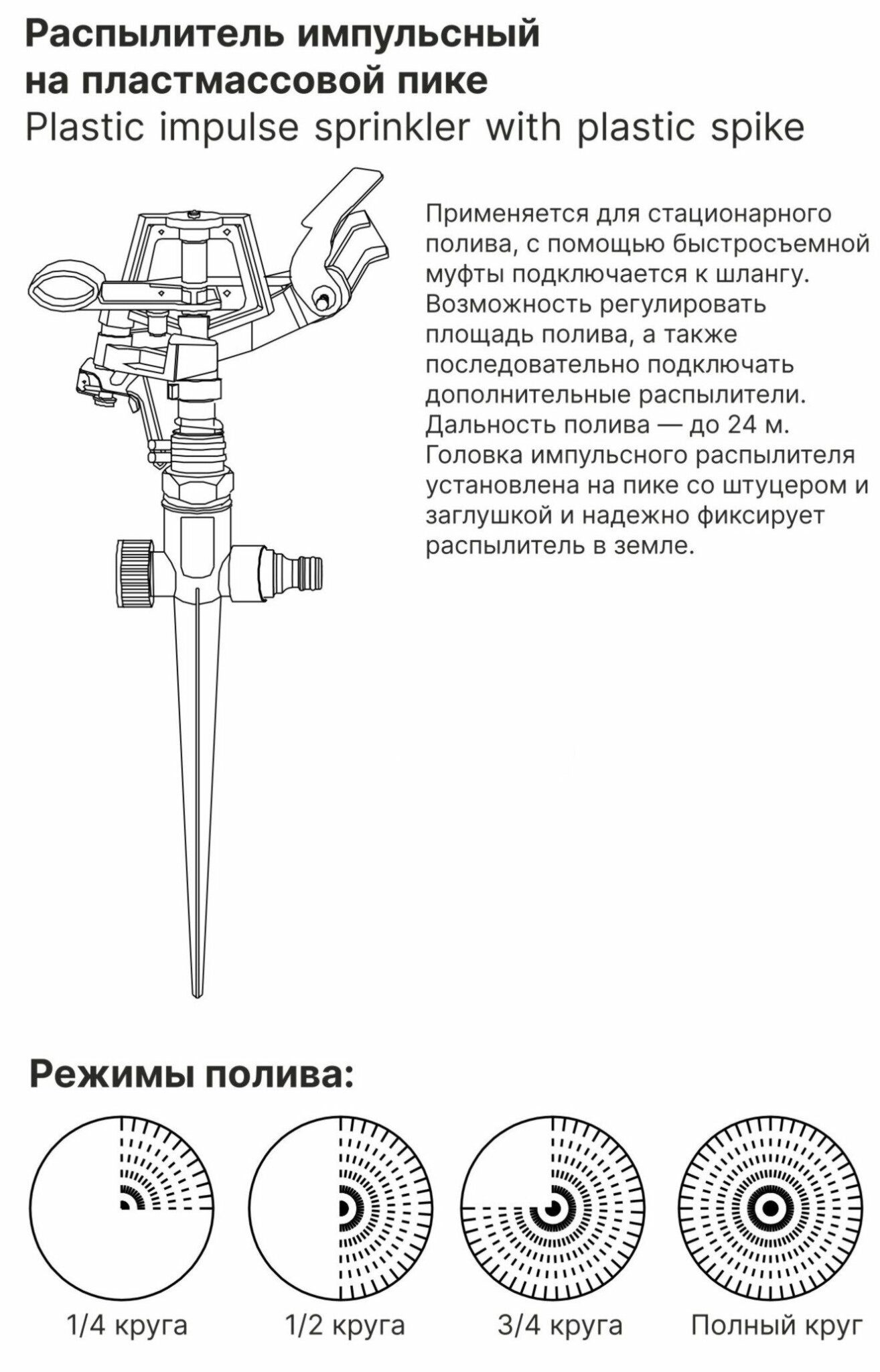 Распылитель импульсный на пластмассовой пике
Plastic impulse sprinkler with plastic spike

Применяется для стационарного полива, с помощью быстросъемной муфты подключается к шлангу. Возможность регулировать площадь полива, а также последовательно подключать дополнительные распылители. Дальность полива — до 24 м. Головка импульсного распылителя установлена на пике со штуцером и заглушкой и надежно фиксирует распылитель в земле.

Режимы полива:

1/4 круга

1/2 круга

3/4 круга

Полный круг